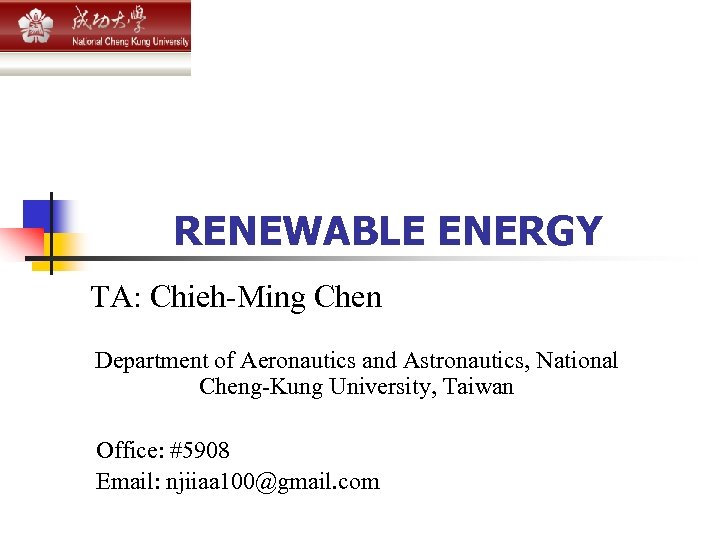 成功大學
National Cheng Kung University

RENEWABLE ENERGY

TA: Chieh-Ming Chen

Department of Aeronautics and Astronautics, National Cheng-Kung University, Taiwan

Office: #5908
Email: njiiaa100@gmail.com